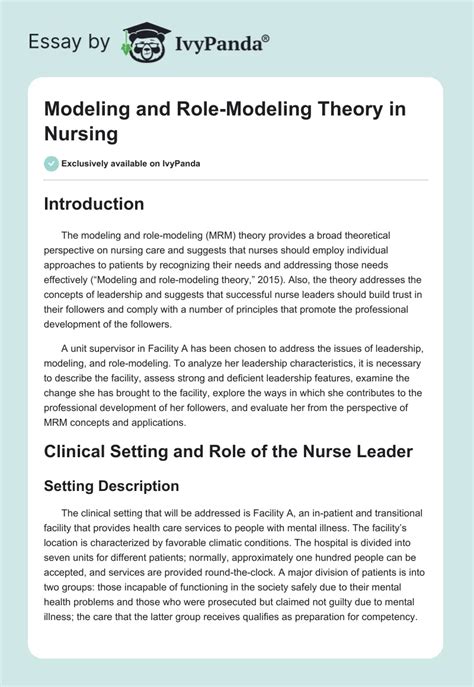 Essay by IvyPanda®

Modeling and Role-Modeling Theory in Nursing

Exclusively available on IvyPanda

Introduction

The modeling and role-modeling (MRM) theory provides a broad theoretical perspective on nursing care and suggests that nurses should employ individual approaches to patients by recognizing their needs and addressing those needs effectively ("Modeling and role-modeling theory," 2015). Also, the theory addresses the concepts of leadership and suggests that successful nurse leaders should build trust in their followers and comply with a number of principles that promote the professional development of the followers.

A unit supervisor in Facility A has been chosen to address the issues of leadership, modeling, and role-modeling. To analyze her leadership characteristics, it is necessary to describe the facility, assess strong and deficient leadership features, examine the change she has brought to the facility, explore the ways in which she contributes to the professional development of her followers, and evaluate her from the perspective of MRM concepts and applications.

Clinical Setting and Role of the Nurse Leader

Setting Description

The clinical setting that will be addressed is Facility A, an in-patient and transitional facility that provides health care services to people with mental illness. The facility's location is characterized by favorable climatic conditions. The hospital is divided into seven units for different patients; normally, approximately one hundred people can be accepted, and services are provided round-the-clock. A major division of patients is into two groups: those incapable of functioning in the society safely due to their mental health problems and those who were prosecuted but claimed not guilty due to mental illness; the care that the latter group receives qualifies as preparation for competency.